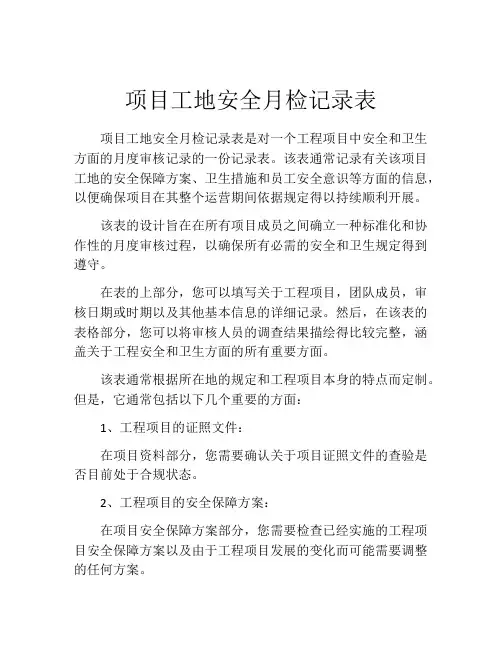 项目工地安全月检记录表

项目工地安全月检记录表是对一个工程项目中安全和卫生方面的月度审核记录的一份记录表。该表通常记录有关该项目工地的安全保障方案、卫生措施和员工安全意识等方面的信息，以便确保项目在其整个运营期间依据规定得以持续顺利开展。

该表的设计旨在在所有项目成员之间确立一种标准化和协作性的月度审核过程，以确保所有必需的安全和卫生规定得到遵守。

在表的上部分，您可以填写关于工程项目，团队成员，审核日期或时期以及其他基本信息的详细记录。然后，在该表的表格部分，您可以将审核人员的调查结果描绘得比较完整，涵盖关于工程安全和卫生方面的所有重要方面。

该表通常根据所在地的规定和工程项目本身的特点而定制。但是，它通常包括以下几个重要的方面：

1、工程项目的证照文件：

在项目资料部分，您需要确认关于项目证照文件的查验是否目前处于合规状态。

2、工程项目的安全保障方案：

在项目安全保障方案部分，您需要检查已经实施的工程项目安全保障方案以及由于工程项目发展的变化而可能需要调整的任何方案。